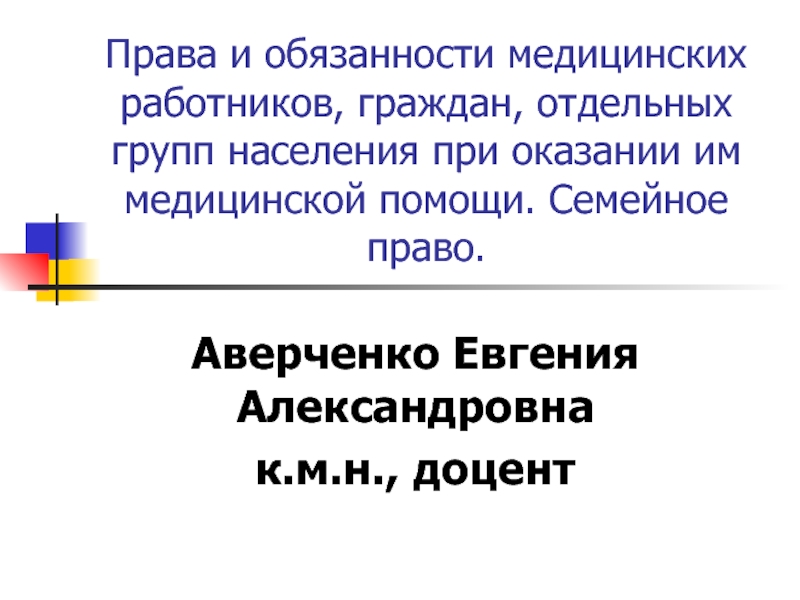 Права и обязанности медицинских работников, граждан, отдельных групп населения при оказании им медицинской помощи. Семейное право.

Аверченко Евгения Александровна

к.м.н., доцент